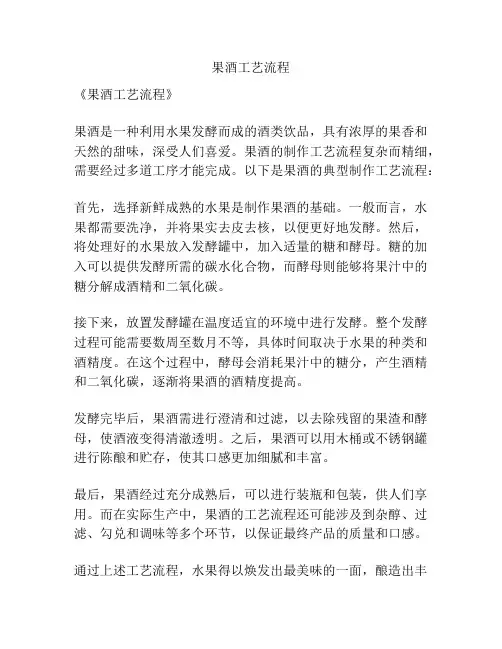 果酒工艺流程

《果酒工艺流程》

果酒是一种利用水果发酵而成的酒类饮品，具有浓厚的果香和天然的甜味，深受人们喜爱。果酒的制作工艺流程复杂而精细，需要经过多道工序才能完成。以下是果酒的典型制作工艺流程：

首先，选择新鲜成熟的水果是制作果酒的基础。一般而言，水果都需要洗净，并将果实去皮去核，以便更好地发酵。然后，将处理好的水果放入发酵罐中，加入适量的糖和酵母。糖的加入可以提供发酵所需的碳水化合物，而酵母则能够将果汁中的糖分解成酒精和二氧化碳。

接下来，放置发酵罐在温度适宜的环境中进行发酵。整个发酵过程可能需要数周至数月不等，具体时间取决于水果的种类和酒精度。在这个过程中，酵母会消耗果汁中的糖分，产生酒精和二氧化碳，逐渐将果酒的酒精度提高。

发酵完毕后，果酒需进行澄清和过滤，以去除残留的果渣和酵母，使酒液变得清澈透明。之后，果酒可以用木桶或不锈钢罐进行陈酿和贮存，使其口感更加细腻和丰富。

最后，果酒经过充分成熟后，可以进行装瓶和包装，供人们享用。而在实际生产中，果酒的工艺流程还可能涉及到杂醇、过滤、勾兑和调味等多个环节，以保证最终产品的质量和口感。

通过上述工艺流程，水果得以焕发出最美味的一面，酿造出丰